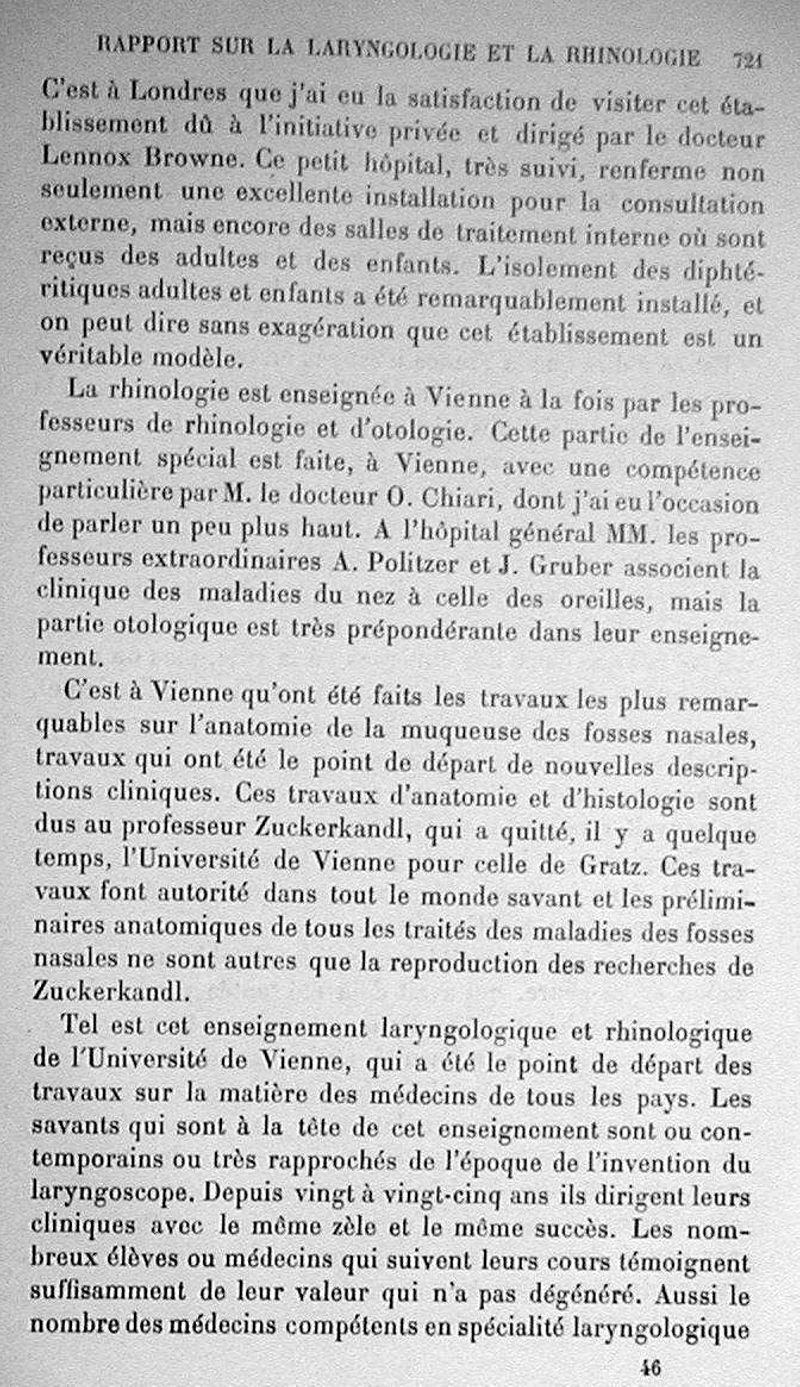 RAPPORT SUR LA LARYNGOLOGIE ET LA RHINOLOGIE 721

C'est à Londres que j'ai eu la satisfaction de visiter cet établissement dû à l'initiative privée et dirigé par le docteur Lennox Browne. Ce petit hôpital, très suivi, renferme non seulement une excellente installation pour la consultation externe, mais encore des salles de traitement interne où sont reçus des adultes et des enfants. L'isolement des diphtéritiques adultes et enfants a été remarquablement installé, et on peut dire sans exagération que cet établissement est un véritable modèle.

La rhinologie est enseignée à Vienne à la fois par les professeurs de rhinologie et d'otologie. Cette partie de l'enseignement spécial est faite, à Vienne, avec une compétence particulière par M. le docteur O. Chiari, dont j'ai eu l'occasion de parler un peu plus haut. A l'hôpital général MM. les professeurs extraordinaires A. Politzer et J. Gruber associent la clinique des maladies du nez à celle des oreilles, mais la partie otologique est très prépondérante dans leur enseignement.

C'est à Vienne qu'ont été faits les travaux les plus remarquables sur l'anatomie de la muqueuse des fosses nasales, travaux qui ont été le point de départ de nouvelles descriptions cliniques. Ces travaux d'anatomie et d'histologie sont dus au professeur Zuckerkandl, qui a quitté, il y a quelque temps, l'Université de Vienne pour celle de Gratz. Ces travaux font autorité dans tout le monde savant et les préliminaires anatomiques de tous les traités des maladies des fosses nasales ne sont autres que la reproduction des recherches de Zuckerkandl.

Tel est cet enseignement laryngologique et rhinologique de l'Université de Vienne, qui a été le point de départ des travaux sur la matière des médecins de tous les pays. Les savants qui sont à la tête de cet enseignement sont ou contemporains ou très rapprochés de l'époque de l'invention du laryngoscope. Depuis vingt à vingt-cinq ans ils dirigent leurs cliniques avec le même zèle et le même succès. Les nombreux élèves ou médecins qui suivent leurs cours témoignent suffisamment de leur valeur qui n'a pas dégénéré. Aussi le nombre des médecins compétents en spécialité laryngologique

46